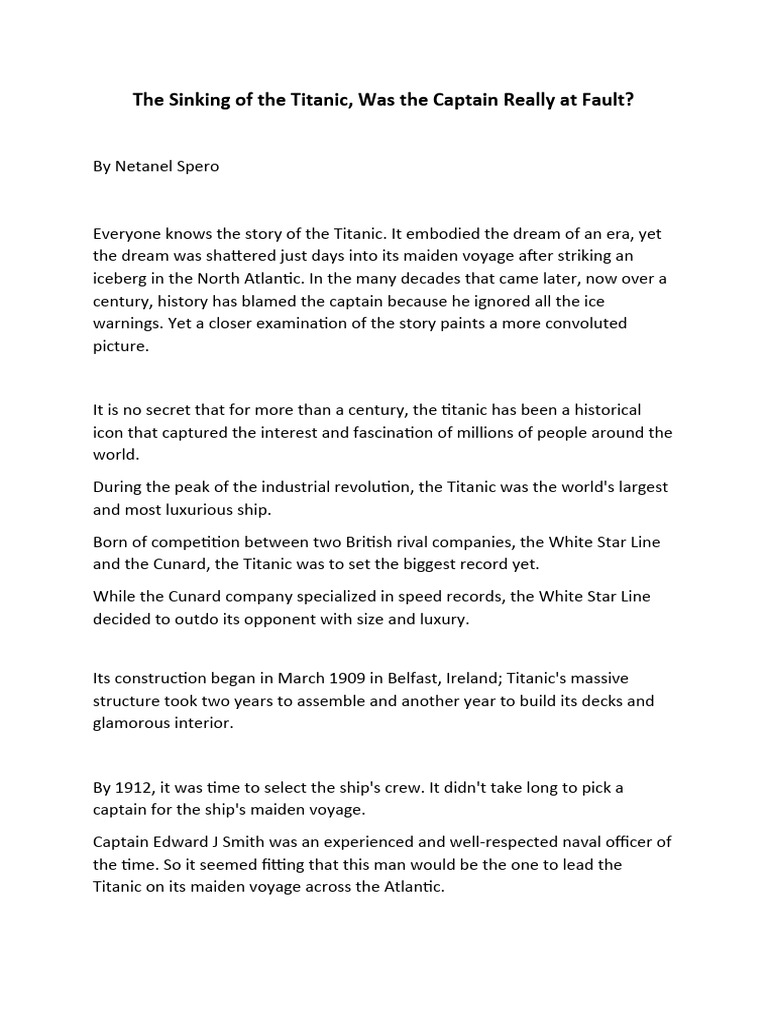 The Sinking of the Titanic, Was the Captain Really at Fault?

By Netanel Spero

Everyone knows the story of the Titanic. It embodied the dream of an era, yet the dream was shattered just days into its maiden voyage after striking an iceberg in the North Atlantic. In the many decades that came later, now over a century, history has blamed the captain because he ignored all the ice warnings. Yet a closer examination of the story paints a more convoluted picture.

It is no secret that for more than a century, the titanic has been a historical icon that captured the interest and fascination of millions of people around the world.

During the peak of the industrial revolution, the Titanic was the world's largest and most luxurious ship.

Born of competition between two British rival companies, the White Star Line and the Cunard, the Titanic was to set the biggest record yet.

While the Cunard company specialized in speed records, the White Star Line decided to outdo its opponent with size and luxury.

Its construction began in March 1909 in Belfast, Ireland; Titanic's massive structure took two years to assemble and another year to build its decks and glamorous interior.

By 1912, it was time to select the ship's crew. It didn't take long to pick a captain for the ship's maiden voyage.

Captain Edward J Smith was an experienced and well-respected naval officer of the time. So it seemed fitting that this man would be the one to lead the Titanic on its maiden voyage across the Atlantic.